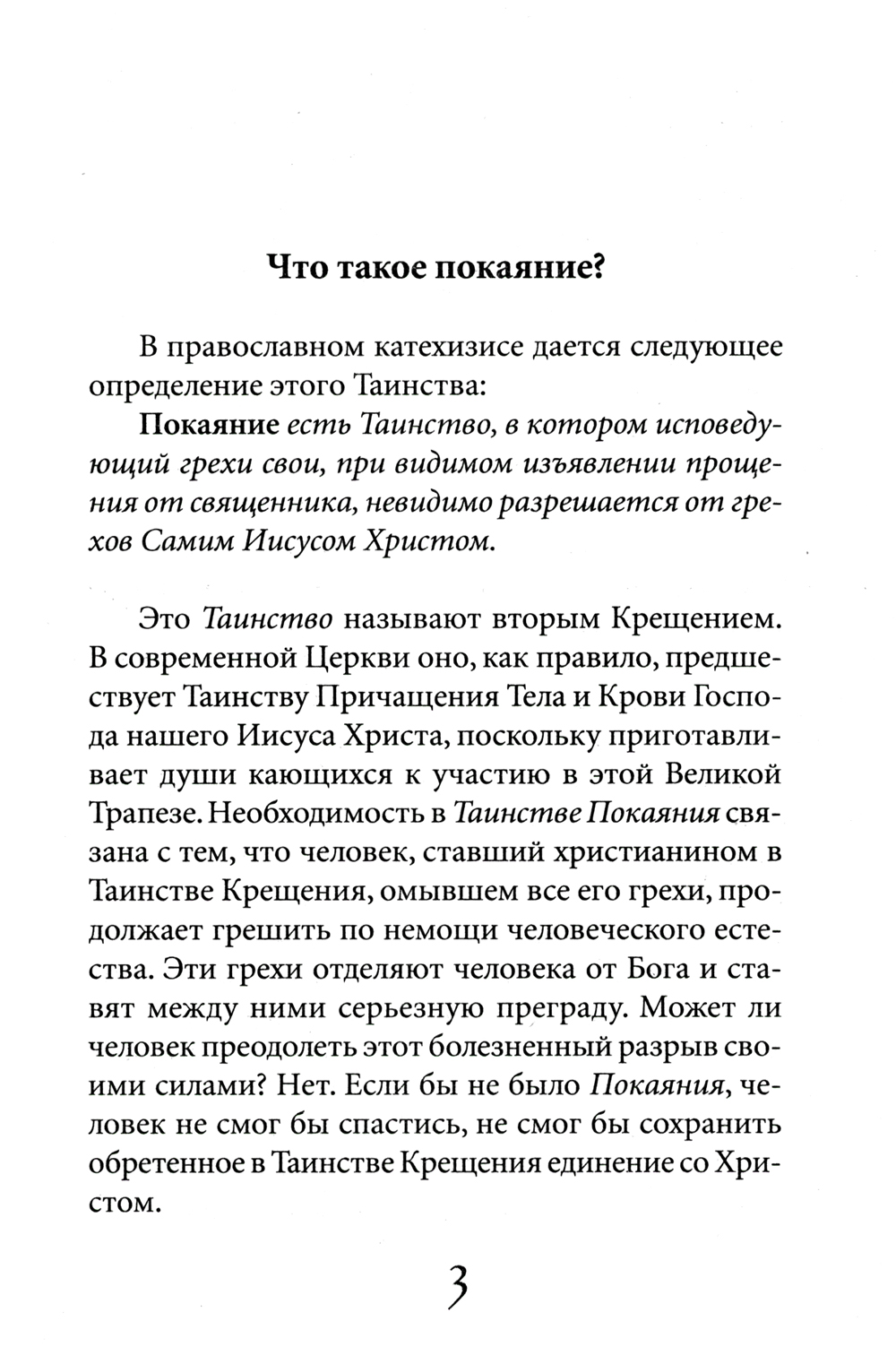 Что такое покаяние?

В православном катехизисе дается следующее определение этого Таинства:

Покаяние есть Таинство, в котором исповедующий грехи свои, при видимом изъявлении прощения от священника, невидимо разрешается от грехов Самим Иисусом Христом.

Это Таинство называют вторым Крещением. В современной Церкви оно, как правило, предшествует Таинству Причащения Тела и Крови Господа нашего Иисуса Христа, поскольку приготавливает души кающихся к участию в этой Великой Трапезе. Необходимость в Таинстве Покаяния связана с тем, что человек, ставший христианином в Таинстве Крещения, омывшем все его грехи, продолжает грешить по немощи человеческого естества. Эти грехи отделяют человека от Бога и ставят между ними серьезную преграду. Может ли человек преодолеть этот болезненный разрыв своими силами? Нет. Если бы не было Покаяния, человек не смог бы спастись, не смог бы сохранить обретенное в Таинстве Крещения единение со Христом.

3